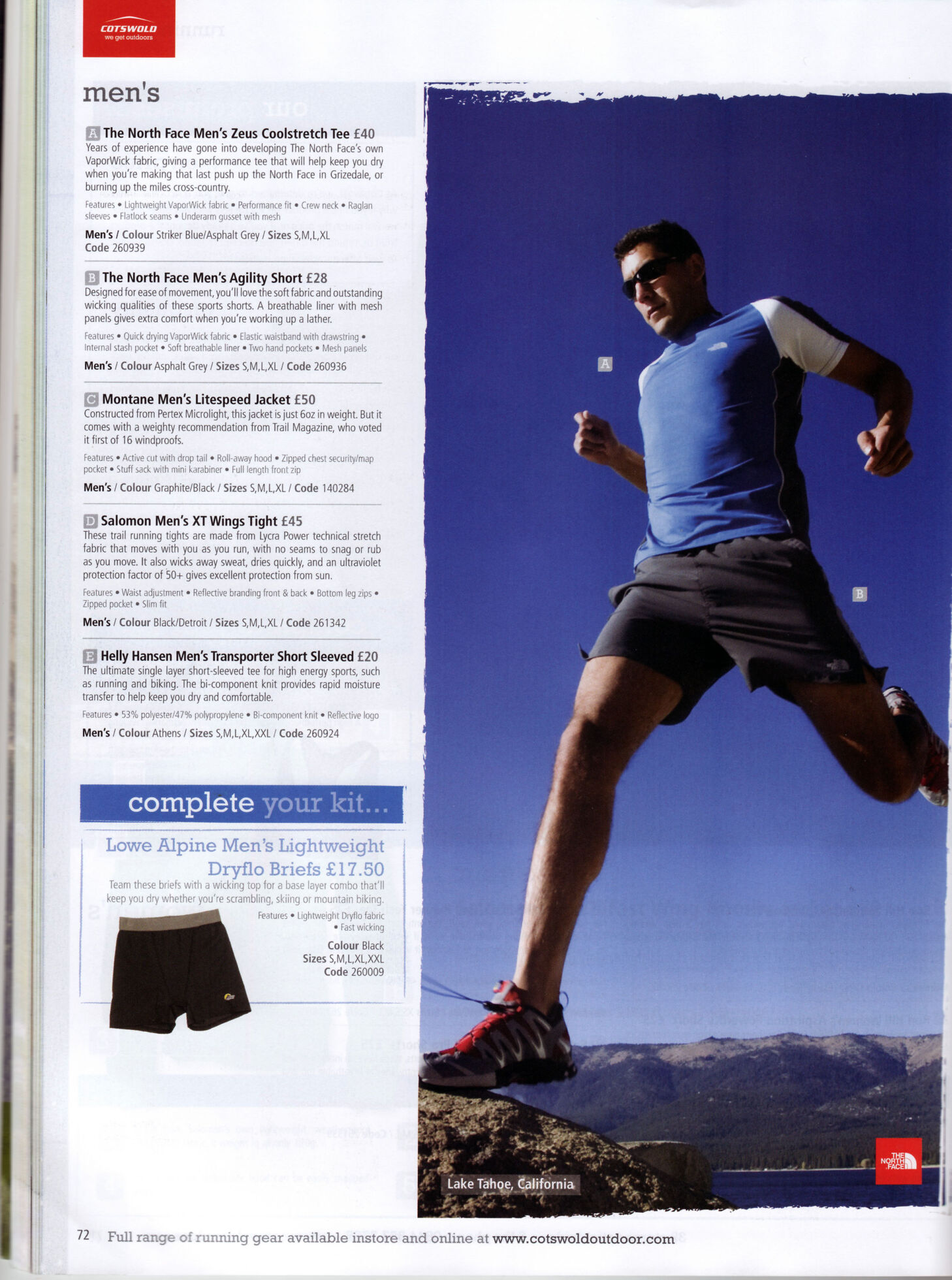 COTSWOLD
we get outdoors

men's

A The North Face Men's Zeus Coolstretch Tee £40
Years of experience have gone into developing The North Face's own VaporWick fabric, giving a performance tee that will help keep you dry when you're making that last push up the North Face in Grizedale, or burning up the miles cross-country.

Features • Lightweight VaporWick fabric • Performance fit • Crew neck • Raglan sleeves • Flatlock seams • Underarm gusset with mesh

Men's / Colour Striker Blue/Asphalt Grey / Sizes S,M,L,XL
Code 260939

B The North Face Men's Agility Short £28
Designed for ease of movement, you'll love the soft fabric and outstanding wicking qualities of these sports shorts. A breathable liner with mesh panels gives extra comfort when you're working up a lather.

Features • Quick drying VaporWick fabric • Elastic waistband with drawstring • Internal stash pocket • Soft breathable liner • Two hand pockets • Mesh panels

Men's / Colour Asphalt Grey / Sizes S,M,L,XL / Code 260936

C Montane Men's Litespeed Jacket £50
Constructed from Pertex Microlight, this jacket is just 6oz in weight. But it comes with a weighty recommendation from Trail Magazine, who voted it first of 16 windproofs.

Features • Active cut with drop tail • Roll-away hood • Zipped chest security/map pocket • Stuff sack with mini karabiner • Full length front zip

Men's / Colour Graphite/Black / Sizes S,M,L,XL / Code 140284

D Salomon Men's XT Wings Tight £45
These trail running tights are made from Lycra Power technical stretch fabric that moves with you as you run, with no seams to snag or rub as you move. It also wicks away sweat, dries quickly, and an ultraviolet protection factor of 50+ gives excellent protection from sun.

Features • Waist adjustment • Reflective branding front & back • Bottom leg zips • Zipped pocket • Slim fit

Men's / Colour Black/Detroit / Sizes S,M,L,XL / Code 261342

E Helly Hansen Men's Transporter Short Sleeved £20
The ultimate single layer short-sleeved tee for high energy sports, such as running and biking. The bi-component knit provides rapid moisture transfer to help keep you dry and comfortable.

Features • 53% polyester/47% polypropylene • Bi-component knit • Reflective logo

Men's / Colour Athens / Sizes S,M,L,XL,XXL / Code 260924

complete your kit...

Lowe Alpine Men's Lightweight Dryflo Briefs £17.50
Team these briefs with a wicking top for a base layer combo that'll keep you dry whether you're scrambling, skiing or mountain biking.

Features • Lightweight Dryflo fabric • Fast wicking

Colour Black
Sizes S,M,L,XL,XXL
Code 260009

A

B

Lake Tahoe, California

THE NORTH FACE

72 Full range of running gear available instore and online at www.cotswoldoutdoor.com